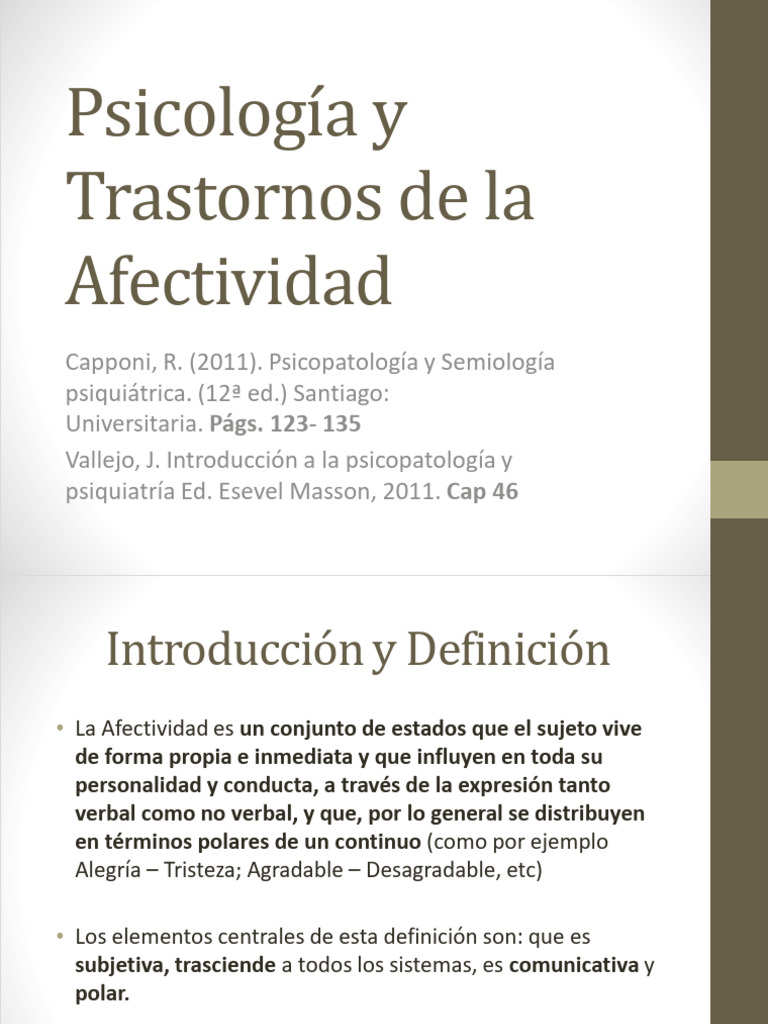 Psicología y Trastornos de la Afectividad

Capponi, R. (2011). Psicopatología y Semiología psiquiátrica. (12ª ed.) Santiago: Universitaria. Págs. 123- 135

Vallejo, J. Introducción a la psicopatología y psiquiatría Ed. Esevel Masson, 2011. Cap 46

Introducción y Definición

• La Afectividad es un conjunto de estados que el sujeto vive de forma propia e inmediata y que influyen en toda su personalidad y conducta, a través de la expresión tanto verbal como no verbal, y que, por lo general se distribuyen en términos polares de un continuo (como por ejemplo Alegría – Tristeza; Agradable – Desagradable, etc)

• Los elementos centrales de esta definición son: que es subjetiva, trasciende a todos los sistemas, es comunicativa y polar.